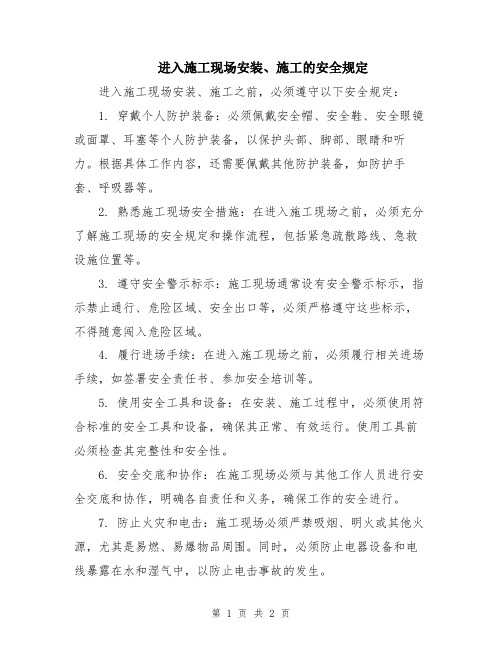 进入施工现场安装、施工的安全规定

进入施工现场安装、施工之前，必须遵守以下安全规定：

1. 穿戴个人防护装备：必须佩戴安全帽、安全鞋、安全眼镜或面罩、耳塞等个人防护装备，以保护头部、脚部、眼睛和听力。根据具体工作内容，还需要佩戴其他防护装备，如防护手套、呼吸器等。

2. 熟悉施工现场安全措施：在进入施工现场之前，必须充分了解施工现场的安全规定和操作流程，包括紧急疏散路线、急救设施位置等。

3. 遵守安全警示标示：施工现场通常设有安全警示标示，指示禁止通行、危险区域、安全出口等，必须严格遵守这些标示，不得随意闯入危险区域。

4. 履行进场手续：在进入施工现场之前，必须履行相关进场手续，如签署安全责任书、参加安全培训等。

5. 使用安全工具和设备：在安装、施工过程中，必须使用符合标准的安全工具和设备，确保其正常、有效运行。使用工具前必须检查其完整性和安全性。

6. 安全交底和协作：在施工现场必须与其他工作人员进行安全交底和协作，明确各自责任和义务，确保工作的安全进行。

7. 防止火灾和电击：施工现场必须严禁吸烟、明火或其他火源，尤其是易燃、易爆物品周围。同时，必须防止电器设备和电线暴露在水和湿气中，以防止电击事故的发生。

第 1 页 共 2 页